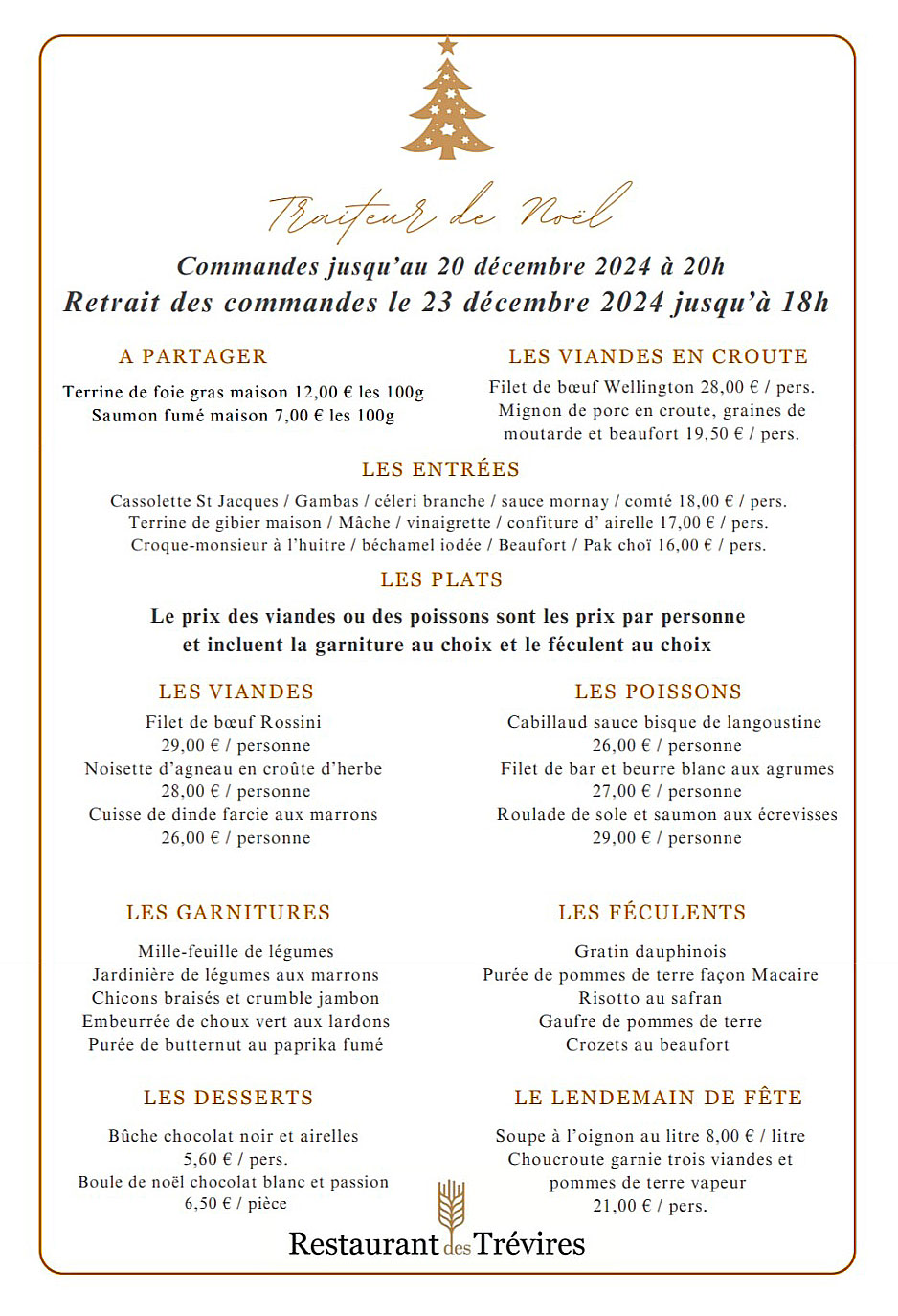 Traiteur de Noël

Commandes jusqu'au 20 décembre 2024 à 20h
Retrait des commandes le 23 décembre 2024 jusqu'à 18h

A PARTAGER

Terrine de foie gras maison 12,00 € les 100g
Saumon fumé maison 7,00 € les 100g

LES VIANDES EN CROUTE

Filet de bœuf Wellington 28,00 € / pers.
Mignon de porc en croute, graines de moutarde et beaufort 19,50 € / pers.

LES ENTRÉES

Cassolette St Jacques / Gambas / céleri branche / sauce mornay / comté 18,00 € / pers.
Terrine de gibier maison / Mâche / vinaigrette / confiture d' airelle 17,00 € / pers.
Croque-monsieur à l'huitre / béchamel iodée / Beaufort / Pak choï 16,00 € / pers.

LES PLATS

Le prix des viandes ou des poissons sont les prix par personne et incluent la garniture au choix et le féculent au choix

LES VIANDES

Filet de bœuf Rossini
29,00 € / personne
Noisette d'agneau en croûte d'herbe
28,00 € / personne
Cuisse de dinde farcie aux marrons
26,00 € / personne

LES POISSONS

Cabillaud sauce bisque de langoustine
26,00 € / personne
Filet de bar et beurre blanc aux agrumes
27,00 € / personne
Roulade de sole et saumon aux écrevisses
29,00 € / personne

LES GARNITURES

Mille-feuille de légumes
Jardinière de légumes aux marrons
Chicons braisés et crumble jambon
Embeurrée de choux vert aux lardons
Purée de butternut au paprika fumé

LES FÉCULENTS

Gratin dauphinois
Purée de pommes de terre façon Macaire
Risotto au safran
Gaufre de pommes de terre
Crozets au beaufort

LES DESSERTS

Bûche chocolat noir et airelles
5,60 € / pers.
Boule de noël chocolat blanc et passion
6,50 € / pièce

LE LENDEMAIN DE FÊTE

Soupe à l'oignon au litre 8,00 € / litre
Choucroute garnie trois viandes et pommes de terre vapeur
21,00 € / pers.

Restaurant des Trévires